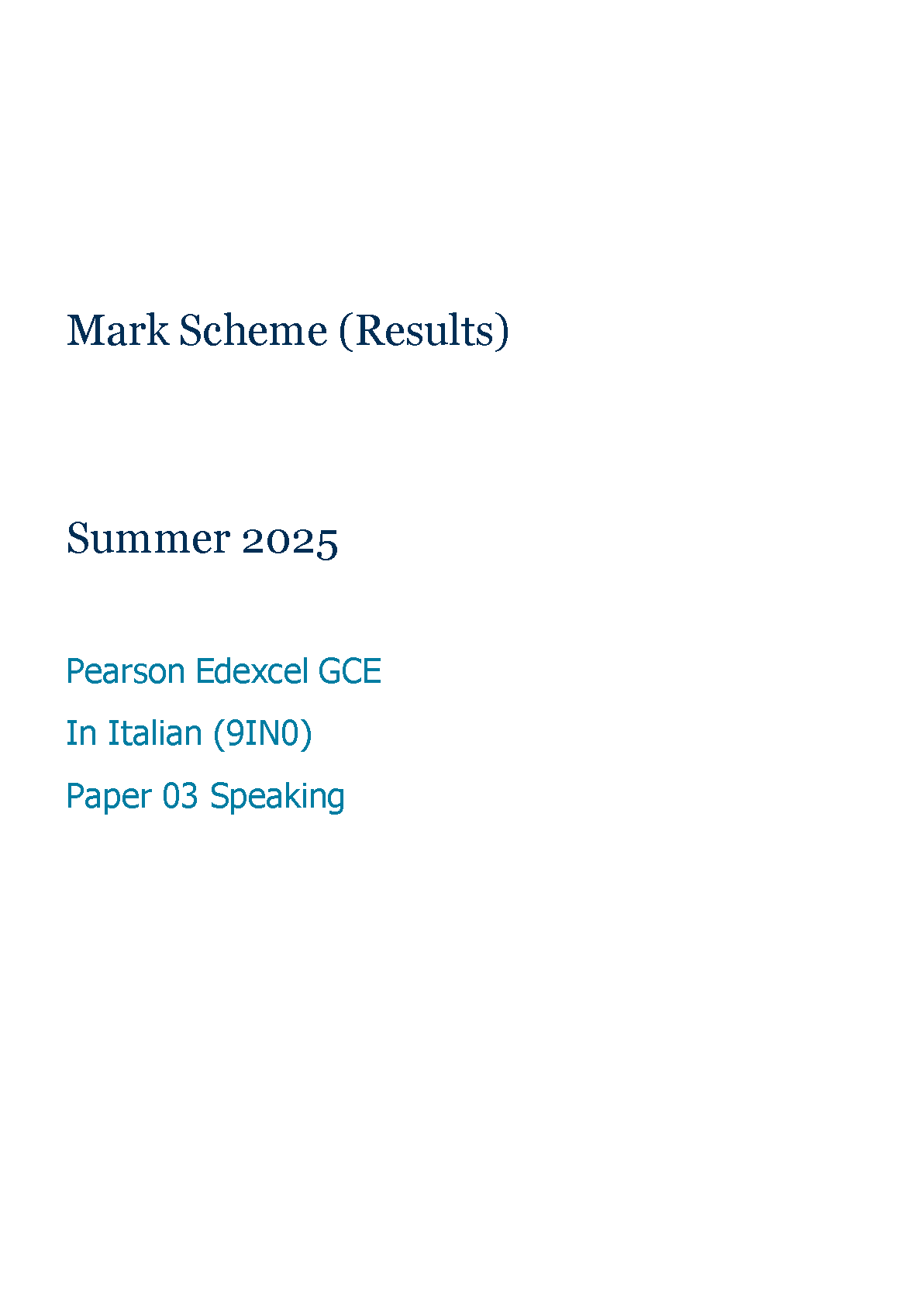 Mark Scheme (Results)

Summer 2025

Pearson Edexcel GCE

In Italian (9IN0)

Paper 03 Speaking